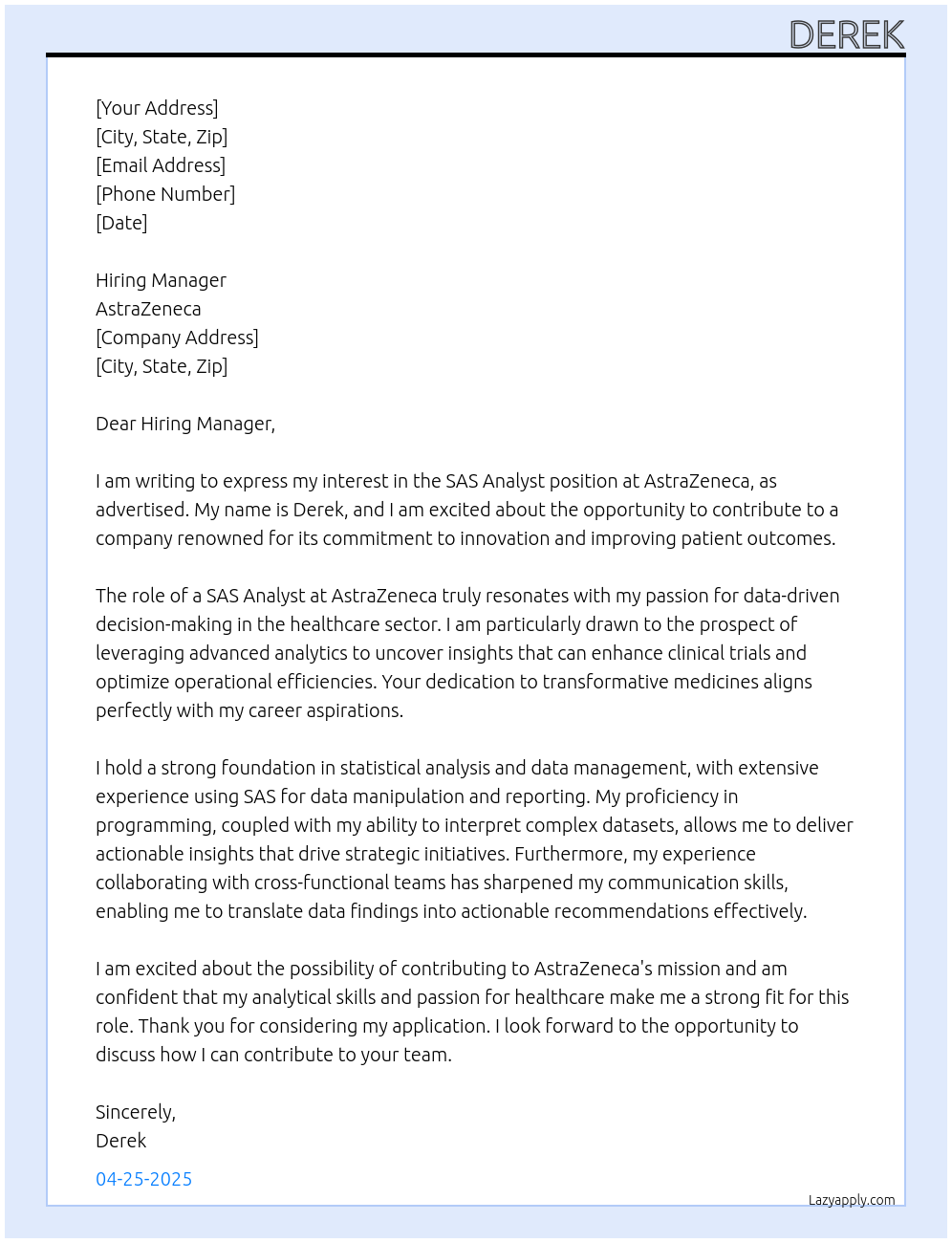 DEREK

[Your Address]
[City, State, Zip]
[Email Address]
[Phone Number]
[Date]

Hiring Manager
AstraZeneca
[Company Address]
[City, State, Zip]

Dear Hiring Manager,

I am writing to express my interest in the SAS Analyst position at AstraZeneca, as advertised. My name is Derek, and I am excited about the opportunity to contribute to a company renowned for its commitment to innovation and improving patient outcomes.

The role of a SAS Analyst at AstraZeneca truly resonates with my passion for data-driven decision-making in the healthcare sector. I am particularly drawn to the prospect of leveraging advanced analytics to uncover insights that can enhance clinical trials and optimize operational efficiencies. Your dedication to transformative medicines aligns perfectly with my career aspirations.

I hold a strong foundation in statistical analysis and data management, with extensive experience using SAS for data manipulation and reporting. My proficiency in programming, coupled with my ability to interpret complex datasets, allows me to deliver actionable insights that drive strategic initiatives. Furthermore, my experience collaborating with cross-functional teams has sharpened my communication skills, enabling me to translate data findings into actionable recommendations effectively.

I am excited about the possibility of contributing to AstraZeneca's mission and am confident that my analytical skills and passion for healthcare make me a strong fit for this role. Thank you for considering my application. I look forward to the opportunity to discuss how I can contribute to your team.

Sincerely,
Derek

04-25-2025

Lazyapply.com